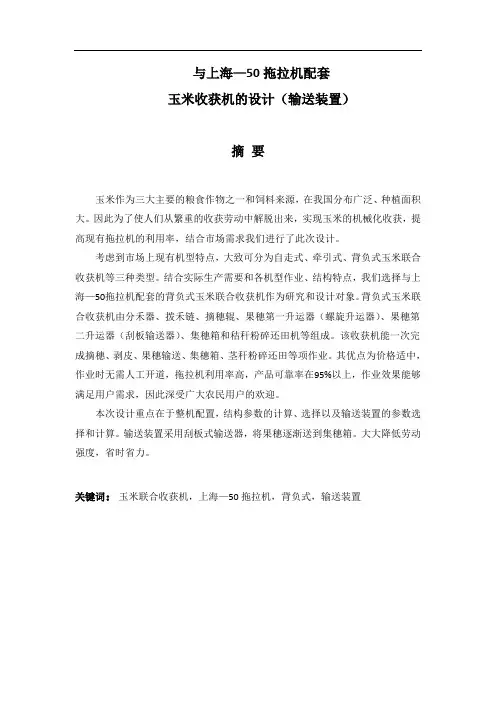 与上海—50 拖拉机配套

玉米收获机的设计（输送装置）

摘 要

玉米作为三大主要的粮食作物之一和饲料来源，在我国分布广泛、种植面积大。因此为了使人们从繁重的收获劳动中解脱出来，实现玉米的机械化收获，提高现有拖拉机的利用率，结合市场需求我们进行了此次设计。

考虑到市场上现有机型特点，大致可分为自走式、牵引式、背负式玉米联合收获机等三种类型。结合实际生产需要和各机型作业、结构特点，我们选择与上海—50拖拉机配套的背负式玉米联合收获机作为研究和设计对象。背负式玉米联合收获机由分禾器、拨禾链、摘穗辊、果穗第一升运器（螺旋升运器）、果穗第二升运器（刮板输送器）、集穗箱和秸秆粉碎还田机等组成。该收获机能一次完成摘穗、剥皮、果穗输送、集穗箱、茎秆粉碎还田等项作业。其优点为价格适中，作业时无需人工开道，拖拉机利用率高，产品可靠率在95%以上，作业效果能够满足用户需求，因此深受广大农民用户的欢迎。

本次设计重点在于整机配置，结构参数的计算、选择以及输送装置的参数选择和计算。输送装置采用刮板式输送器，将果穗逐渐送到集穗箱。大大降低劳动强度，省时省力。

关键词： 玉米联合收获机，上海—50 拖拉机，背负式，输送装置